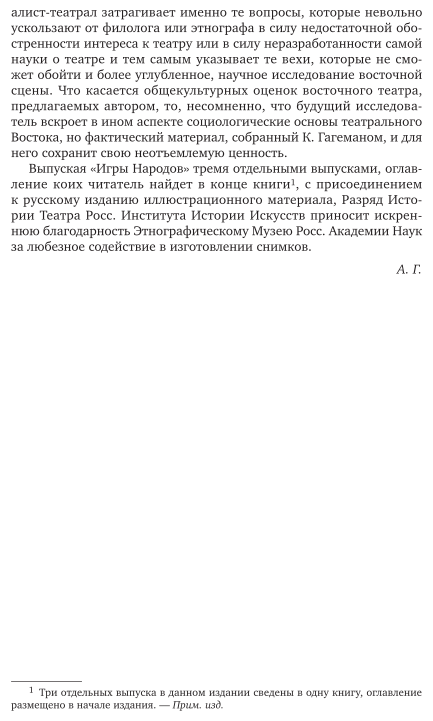 алист-театрал затрагивает именно те вопросы, которые невольно ускользают от филолога или этнографа в силу недостаточной обостренности интереса к театру или в силу неразработанности самой науки о театре и тем самым указывает те вехи, которые не сможет обойти и более углубленное, научное исследование восточной сцены. Что касается общекультурных оценок восточного театра, предлагаемых автором, то, несомненно, что будущий исследователь вскроет в ином аспекте социологические основы театрального Востока, но фактический материал, собранный К. Гагеманом, и для него сохранит свою неотъемлемую ценность.

Выпуская «Игры Народов» тремя отдельными выпусками, оглавление коих читатель найдет в конце книги$^1$, с присоединением к русскому изданию иллюстрационного материала, Разряд Истории Театра Росс. Института Истории Искусств приносит искреннюю благодарность Этнографическому Музею Росс. Академии Наук за любезное содействие в изготовлении снимков.

А. Г.

$^1$ Три отдельных выпуска в данном издании сведены в одну книгу, оглавление размещено в начале издания. — Прим. изд.